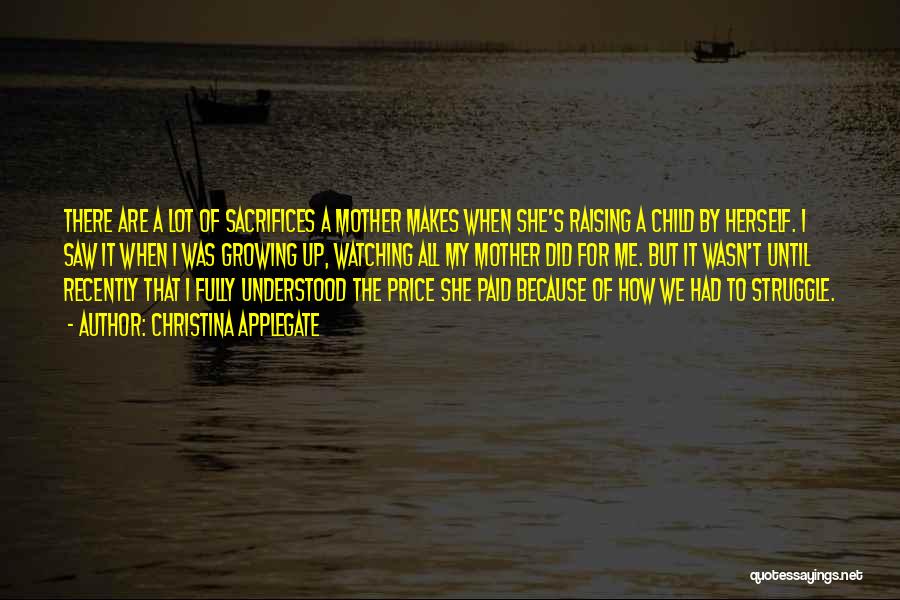 THERE ARE A LOT OF SACRIFICES A MOTHER MAKES WHEN SHE'S RAISING A CHILD BY HERSELF. I SAW IT WHEN I WAS GROWING UP, WATCHING ALL MY MOTHER DID FOR ME. BUT IT WASN'T UNTIL RECENTLY THAT I FULLY UNDERSTOOD THE PRICE SHE PAID BECAUSE OF HOW WE HAD TO STRUGGLE.

- AUTHOR: CHRISTINA APPLEGATE

quotessayings.net